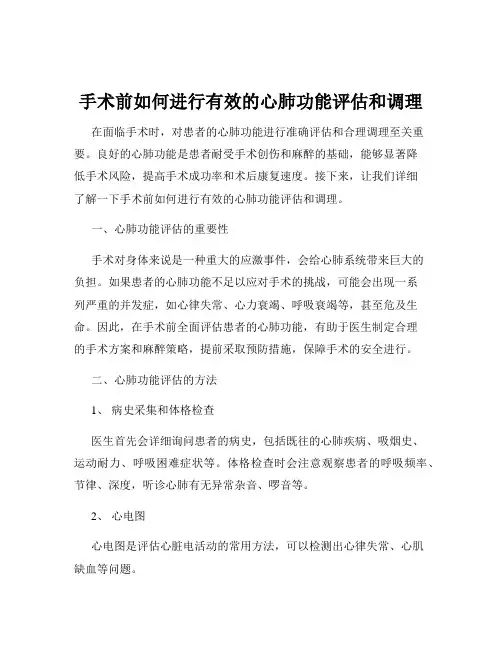 手术前如何进行有效的心肺功能评估和调理

在面临手术时，对患者的心肺功能进行准确评估和合理调理至关重要。良好的心肺功能是患者耐受手术创伤和麻醉的基础，能够显著降低手术风险，提高手术成功率和术后康复速度。接下来，让我们详细了解一下手术前如何进行有效的心肺功能评估和调理。

一、心肺功能评估的重要性

手术对身体来说是一种重大的应激事件，会给心肺系统带来巨大的负担。如果患者的心肺功能不足以应对手术的挑战，可能会出现一系列严重的并发症，如心律失常、心力衰竭、呼吸衰竭等，甚至危及生命。因此，在手术前全面评估患者的心肺功能，有助于医生制定合理的手术方案和麻醉策略，提前采取预防措施，保障手术的安全进行。

二、心肺功能评估的方法

1、 病史采集和体格检查

医生首先会详细询问患者的病史，包括既往的心肺疾病、吸烟史、运动耐力、呼吸困难症状等。体格检查时会注意观察患者的呼吸频率、节律、深度，听诊心肺有无异常杂音、啰音等。

2、 心电图

心电图是评估心脏电活动的常用方法，可以检测出心律失常、心肌缺血等问题。